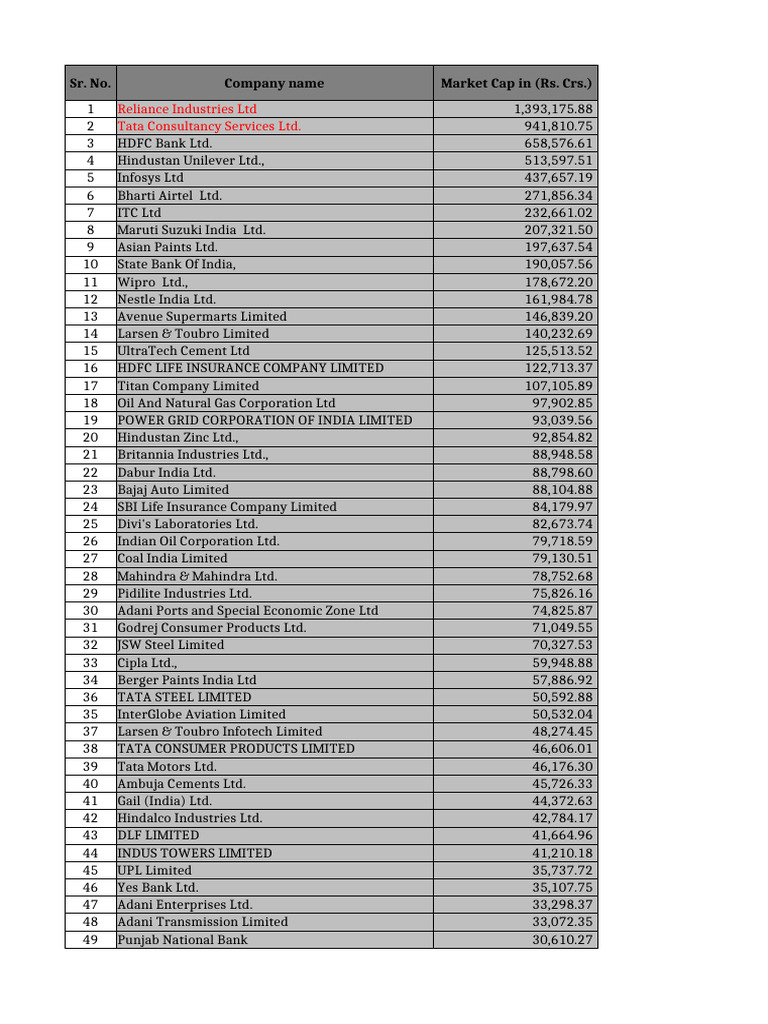 | Sr. No. | Company name | Market Cap in (Rs. Crs.) |
|---|---|---|
| 1 | Reliance Industries Ltd | 1,393,175.88 |
| 2 | Tata Consultancy Services Ltd. | 941,810.75 |
| 3 | HDFC Bank Ltd. | 658,576.61 |
| 4 | Hindustan Unilever Ltd., | 513,597.51 |
| 5 | Infosys Ltd | 437,657.19 |
| 6 | Bharti Airtel Ltd. | 271,856.34 |
| 7 | ITC Ltd | 232,661.02 |
| 8 | Maruti Suzuki India Ltd. | 207,321.50 |
| 9 | Asian Paints Ltd. | 197,637.54 |
| 10 | State Bank Of India, | 190,057.56 |
| 11 | Wipro Ltd., | 178,672.20 |
| 12 | Nestle India Ltd. | 161,984.78 |
| 13 | Avenue Supermarts Limited | 146,839.20 |
| 14 | Larsen & Toubro Limited | 140,232.69 |
| 15 | UltraTech Cement Ltd | 125,513.52 |
| 16 | HDFC LIFE INSURANCE COMPANY LIMITED | 122,713.37 |
| 17 | Titan Company Limited | 107,105.89 |
| 18 | Oil And Natural Gas Corporation Ltd | 97,902.85 |
| 19 | POWER GRID CORPORATION OF INDIA LIMITED | 93,039.56 |
| 20 | Hindustan Zinc Ltd., | 92,854.82 |
| 21 | Britannia Industries Ltd., | 88,948.58 |
| 22 | Dabur India Ltd. | 88,798.60 |
| 23 | Bajaj Auto Limited | 88,104.88 |
| 24 | SBI Life Insurance Company Limited | 84,179.97 |
| 25 | Divi's Laboratories Ltd. | 82,673.74 |
| 26 | Indian Oil Corporation Ltd. | 79,718.59 |
| 27 | Coal India Limited | 79,130.51 |
| 28 | Mahindra & Mahindra Ltd. | 78,752.68 |
| 29 | Pidilite Industries Ltd. | 75,826.16 |
| 30 | Adani Ports and Special Economic Zone Ltd | 74,825.87 |
| 31 | Godrej Consumer Products Ltd. | 71,049.55 |
| 32 | JSW Steel Limited | 70,327.53 |
| 33 | Cipla Ltd., | 59,948.88 |
| 34 | Berger Paints India Ltd | 57,886.92 |
| 36 | TATA STEEL LIMITED | 50,592.88 |
| 35 | InterGlobe Aviation Limited | 50,532.04 |
| 37 | Larsen & Toubro Infotech Limited | 48,274.45 |
| 38 | TATA CONSUMER PRODUCTS LIMITED | 46,606.01 |
| 39 | Tata Motors Ltd. | 46,176.30 |
| 40 | Ambuja Cements Ltd. | 45,726.33 |
| 41 | Gail (India) Ltd. | 44,372.63 |
| 42 | Hindalco Industries Ltd. | 42,784.17 |
| 43 | DLF LIMITED | 41,664.96 |
| 44 | INDUS TOWERS LIMITED | 41,210.18 |
| 45 | UPL Limited | 35,737.72 |
| 46 | Yes Bank Ltd. | 35,107.75 |
| 47 | Adani Enterprises Ltd. | 33,298.37 |
| 48 | Adani Transmission Limited | 33,072.35 |
| 49 | Punjab National Bank | 30,610.27 |